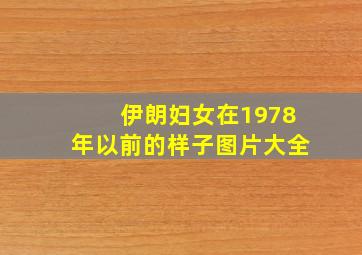 伊朗妇女在1978年以前的样子图片大全